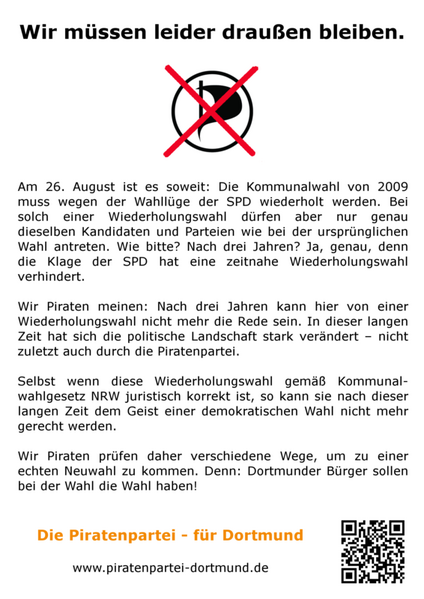 Wir müssen leider draußen bleiben.

Am 26. August ist es soweit: Die Kommunalwahl von 2009 muss wegen der Wahllüge der SPD wiederholt werden. Bei solch einer Wiederholungswahl dürfen aber nur genau dieselben Kandidaten und Parteien wie bei der ursprünglichen Wahl antreten. Wie bitte? Nach drei Jahren? Ja, genau, denn die Klage der SPD hat eine zeitnahe Wiederholungswahl verhindert.

Wir Piraten meinen: Nach drei Jahren kann hier von einer Wiederholungswahl nicht mehr die Rede sein. In dieser langen Zeit hat sich die politische Landschaft stark verändert – nicht zuletzt auch durch die Piratenpartei.

Selbst wenn diese Wiederholungswahl gemäß Kommunalwahlgesetz NRW juristisch korrekt ist, so kann sie nach dieser langen Zeit dem Geist einer demokratischen Wahl nicht mehr gerecht werden.

Wir Piraten prüfen daher verschiedene Wege, um zu einer echten Neuwahl zu kommen. Denn: Dortmunder Bürger sollen bei der Wahl die Wahl haben!

Die Piratenpartei - für Dortmund

www.piratenpartei-dortmund.de